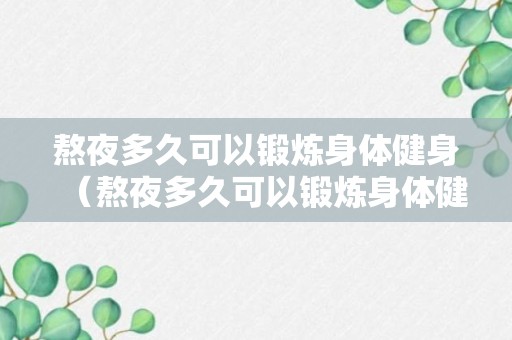 熬夜多久可以锻炼身体健身（熬夜多久可以锻炼身体健